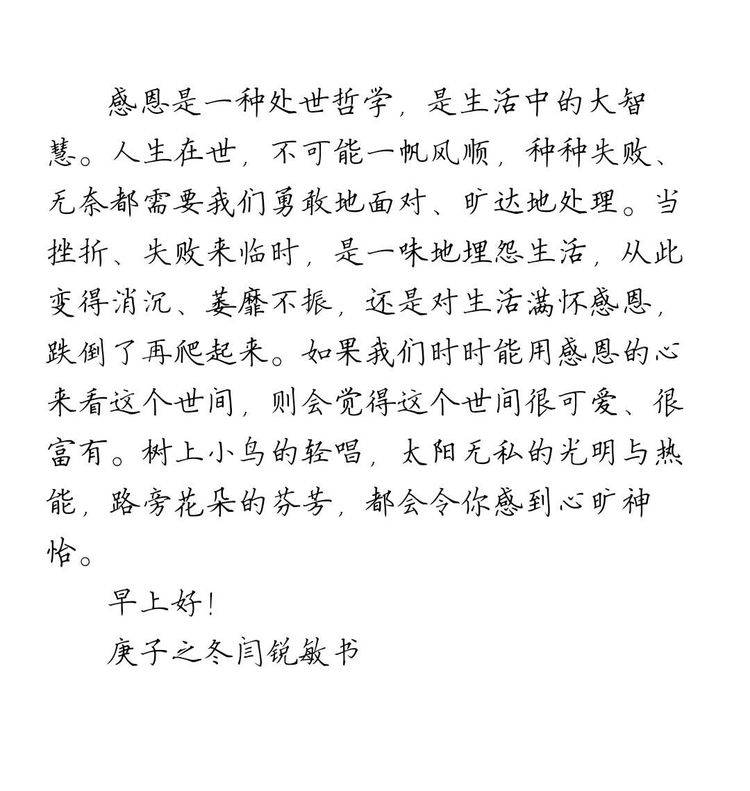 感恩是一种处世哲学，是生活中的大智慧。人生在世，不可能一帆风顺，种种失败、无奈都需要我们勇敢地面对、旷达地处理。当挫折、失败来临时，是一味地埋怨生活，从此变得消沉、萎靡不振，还是对生活满怀感恩，跌倒了再爬起来。如果我们时时能用感恩的心来看这个世间，则会觉得这个世间很可爱、很富有。树上小鸟的轻唱，太阳无私的光明与热能，路旁花朵的芬芳，都会令你感到心旷神怡。

早上好！

庚子之冬闫锐敏书